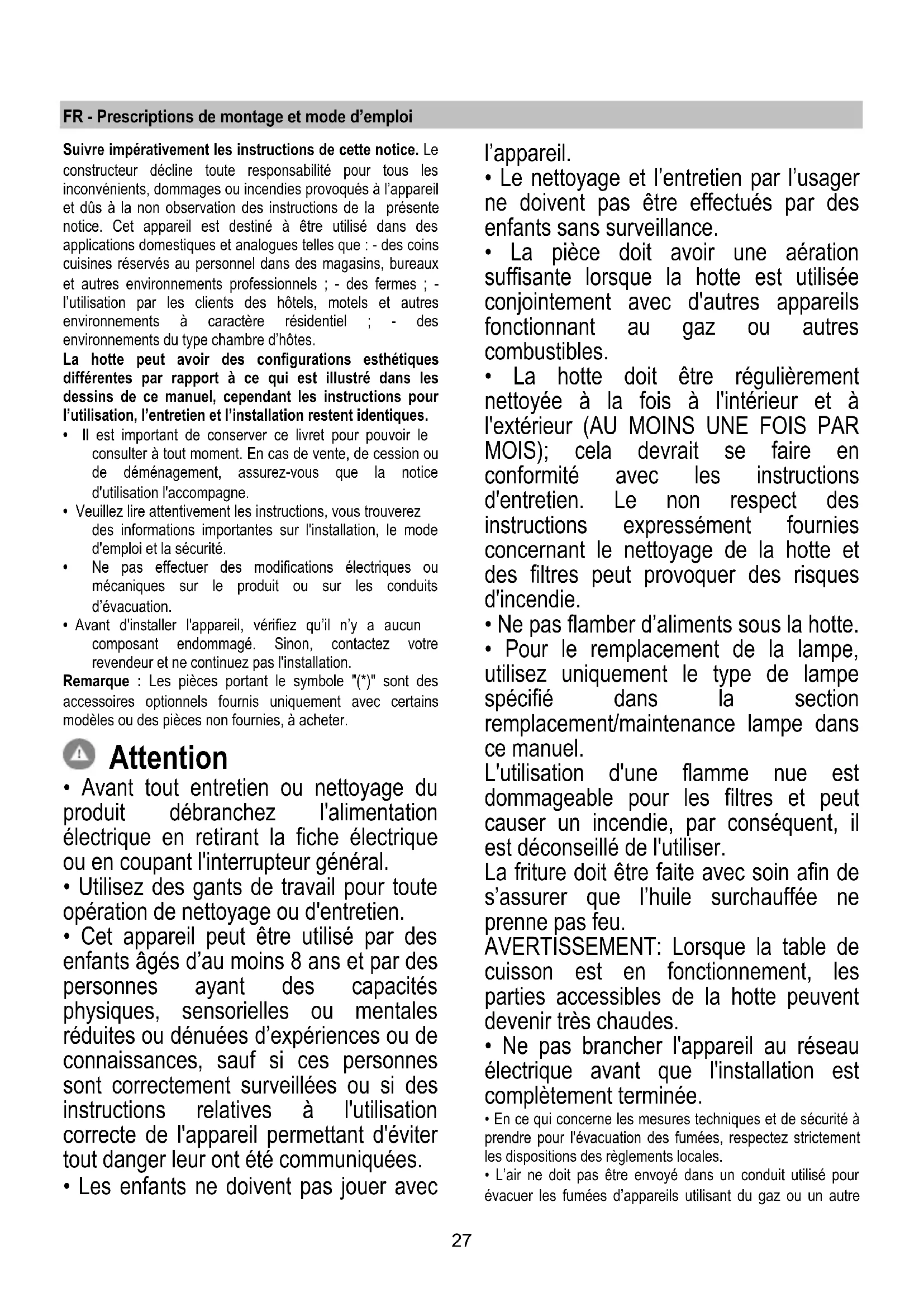 FR - Prescriptions de montage et mode d'emploi

Suivre impérativement les instructions de cette notice. Le constructeur décline toute responsabilité pour tous les inconvénients, dommages ou incendies provoqués à l'appareil et dûs à la non observation des instructions de la présente notice. Cet appareil est destiné à être utilisé dans des applications domestiques et analogues telles que : - des coins cuisines réservés au personnel dans des magasins, bureaux et autres environnements professionnels ; - des fermes ; - l'utilisation par les clients des hôtels, motels et autres environnements à caractère résidentiel ; - des environnements du type chambre d'hôtes.

La hotte peut avoir des configurations esthétiques différentes par rapport à ce qui est illustré dans les dessins de ce manuel, cependant les instructions pour l'utilisation, l'entretien et l'installation restent identiques.

• Il est important de conserver ce livret pour pouvoir le consulter à tout moment. En cas de vente, de cession ou de déménagement, assurez-vous que la notice d'utilisation l'accompagne.
• Veuillez lire attentivement les instructions, vous trouverez des informations importantes sur l'installation, le mode d'emploi et la sécurité.
• Ne pas effectuer des modifications électriques ou mécaniques sur le produit ou sur les conduits d'évacuation.
• Avant d'installer l'appareil, vérifiez qu'il n'y a aucun composant endommagé. Sinon, contactez votre revendeur et ne continuez pas l'installation.

Remarque : Les pièces portant le symbole "(*)" sont des accessoires optionnels fournis uniquement avec certains modèles ou des pièces non fournies, à acheter.

Attention

• Avant tout entretien ou nettoyage du produit débranchez l'alimentation électrique en retirant la fiche électrique ou en coupant l'interrupteur général.
• Utilisez des gants de travail pour toute opération de nettoyage ou d'entretien.
• Cet appareil peut être utilisé par des enfants âgés d'au moins 8 ans et par des personnes ayant des capacités physiques, sensorielles ou mentales réduites ou dénuées d'expériences ou de connaissances, sauf si ces personnes sont correctement surveillées ou si des instructions relatives à l'utilisation correcte de l'appareil permettant d'éviter tout danger leur ont été communiquées.
• Les enfants ne doivent pas jouer avec l'appareil.
• Le nettoyage et l'entretien par l'usager ne doivent pas être effectués par des enfants sans surveillance.
• La pièce doit avoir une aération suffisante lorsque la hotte est utilisée conjointement avec d'autres appareils fonctionnant au gaz ou autres combustibles.
• La hotte doit être régulièrement nettoyée à la fois à l'intérieur et à l'extérieur (AU MOINS UNE FOIS PAR MOIS); cela devrait se faire en conformité avec les instructions d'entretien. Le non respect des instructions expressément fournies concernant le nettoyage de la hotte et des filtres peut provoquer des risques d'incendie.
• Ne pas flamber d'aliments sous la hotte.
• Pour le remplacement de la lampe, utilisez uniquement le type de lampe spécifié dans la section remplacement/maintenance lampe dans ce manuel.
L'utilisation d'une flamme nue est dommageable pour les filtres et peut causer un incendie, par conséquent, il est déconseillé de l'utiliser.
La friture doit être faite avec soin afin de s'assurer que l'huile surchauffée ne prenne pas feu.
AVERTISSEMENT: Lorsque la table de cuisson est en fonctionnement, les parties accessibles de la hotte peuvent devenir très chaudes.
• Ne pas brancher l'appareil au réseau électrique avant que l'installation est complètement terminée.
• En ce qui concerne les mesures techniques et de sécurité à prendre pour l'évacuation des fumées, respectez strictement les dispositions des règlements locales.
• L'air ne doit pas être envoyé dans un conduit utilisé pour évacuer les fumées d'appareils utilisant du gaz ou un autre

27